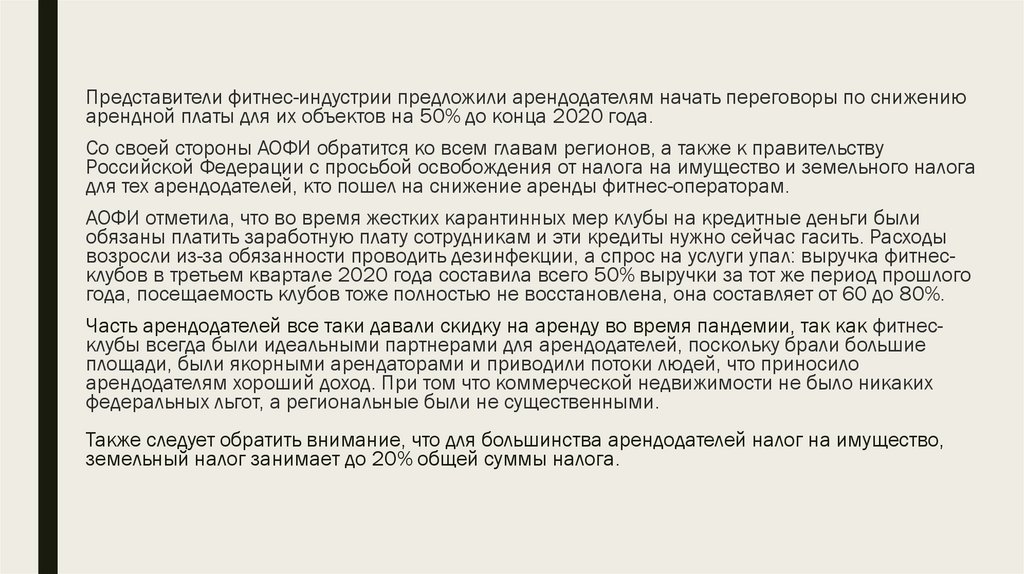 Представители фитнес-индустрии предложили арендодателям начать переговоры по снижению арендной платы для их объектов на 50% до конца 2020 года.

Со своей стороны АОФИ обратится ко всем главам регионов, а также к правительству Российской Федерации с просьбой освобождения от налога на имущество и земельного налога для тех арендодателей, кто пошел на снижение аренды фитнес-операторам.

АОФИ отметила, что во время жестких карантинных мер клубы на кредитные деньги были обязаны платить заработную плату сотрудникам и эти кредиты нужно сейчас гасить. Расходы возросли из-за обязанности проводить дезинфекции, а спрос на услуги упал: выручка фитнес-клубов в третьем квартале 2020 года составила всего 50% выручки за тот же период прошлого года, посещаемость клубов тоже полностью не восстановлена, она составляет от 60 до 80%.

Часть арендодателей все таки давали скидку на аренду во время пандемии, так как фитнес-клубы всегда были идеальными партнерами для арендодателей, поскольку брали большие площади, были якорными арендаторами и приводили потоки людей, что приносило арендодателям хороший доход. При том что коммерческой недвижимости не было никаких федеральных льгот, а региональные были не существенными.

Также следует обратить внимание, что для большинства арендодателей налог на имущество, земельный налог занимает до 20% общей суммы налога.